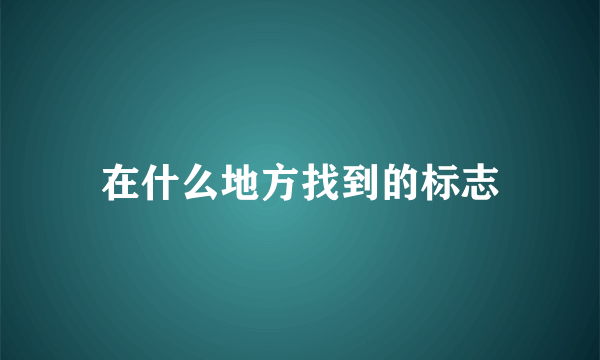 在什么地方找到的标志